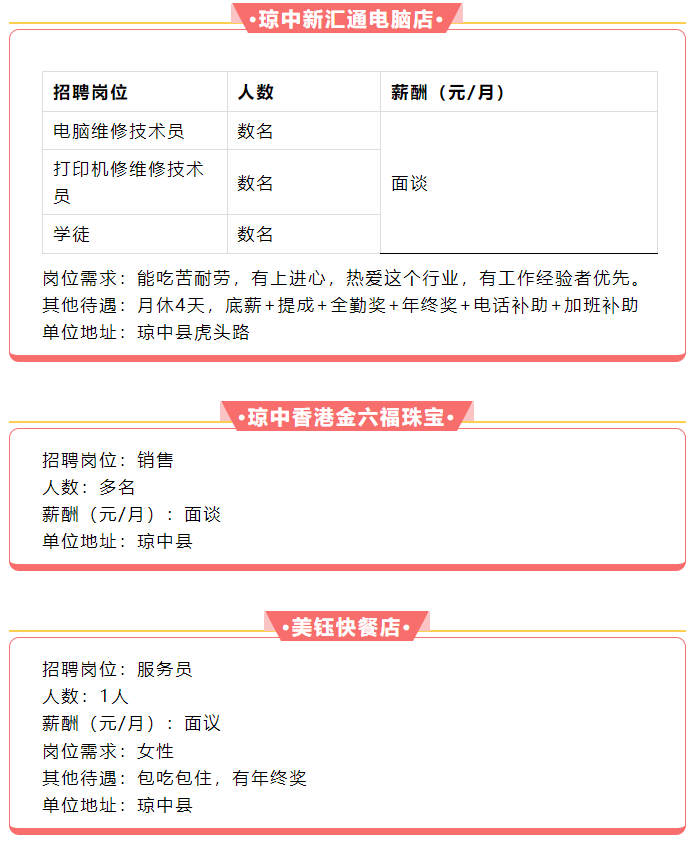 •琼中新汇通电脑店•

| 招聘岗位 | 人数 | 薪酬（元/月） |
|---|---|---|
| 电脑维修技术员 | 数名 | 面谈 |
| 打印机修维修技术员 | 数名 | |
| 学徒 | 数名 | |

岗位需求：能吃苦耐劳，有上进心，热爱这个行业，有工作经验者优先。
其他待遇：月休4天，底薪+提成+全勤奖+年终奖+电话补助+加班补助
单位地址：琼中县虎头路

•琼中香港金六福珠宝•

招聘岗位：销售
人数：多名
薪酬（元/月）：面谈
单位地址：琼中县

•美钰快餐店•

招聘岗位：服务员
人数：1人
薪酬（元/月）：面议
岗位需求：女性
其他待遇：包吃包住，有年终奖
单位地址：琼中县